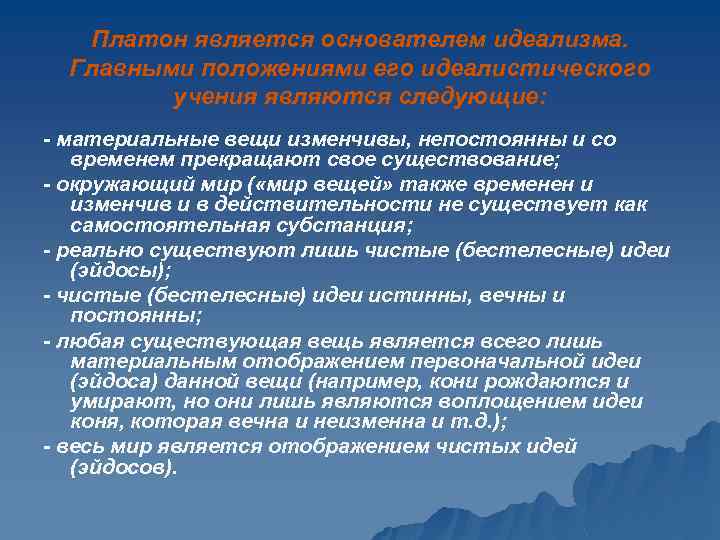 Платон является основателем идеализма. Главными положениями его идеалистического учения являются следующие:

- материальные вещи изменчивы, непостоянны и со временем прекращают свое существование;

- окружающий мир («мир вещей» также временен и изменчив и в действительности не существует как самостоятельная субстанция;

- реально существуют лишь чистые (бестелесные) идеи (эйдосы);

- чистые (бестелесные) идеи истинны, вечны и постоянны;

- любая существующая вещь является всего лишь материальным отображением первоначальной идеи (эйдоса) данной вещи (например, кони рождаются и умирают, но они лишь являются воплощением идеи коня, которая вечна и неизменна и т.д.);

- весь мир является отображением чистых идей (эйдосов).